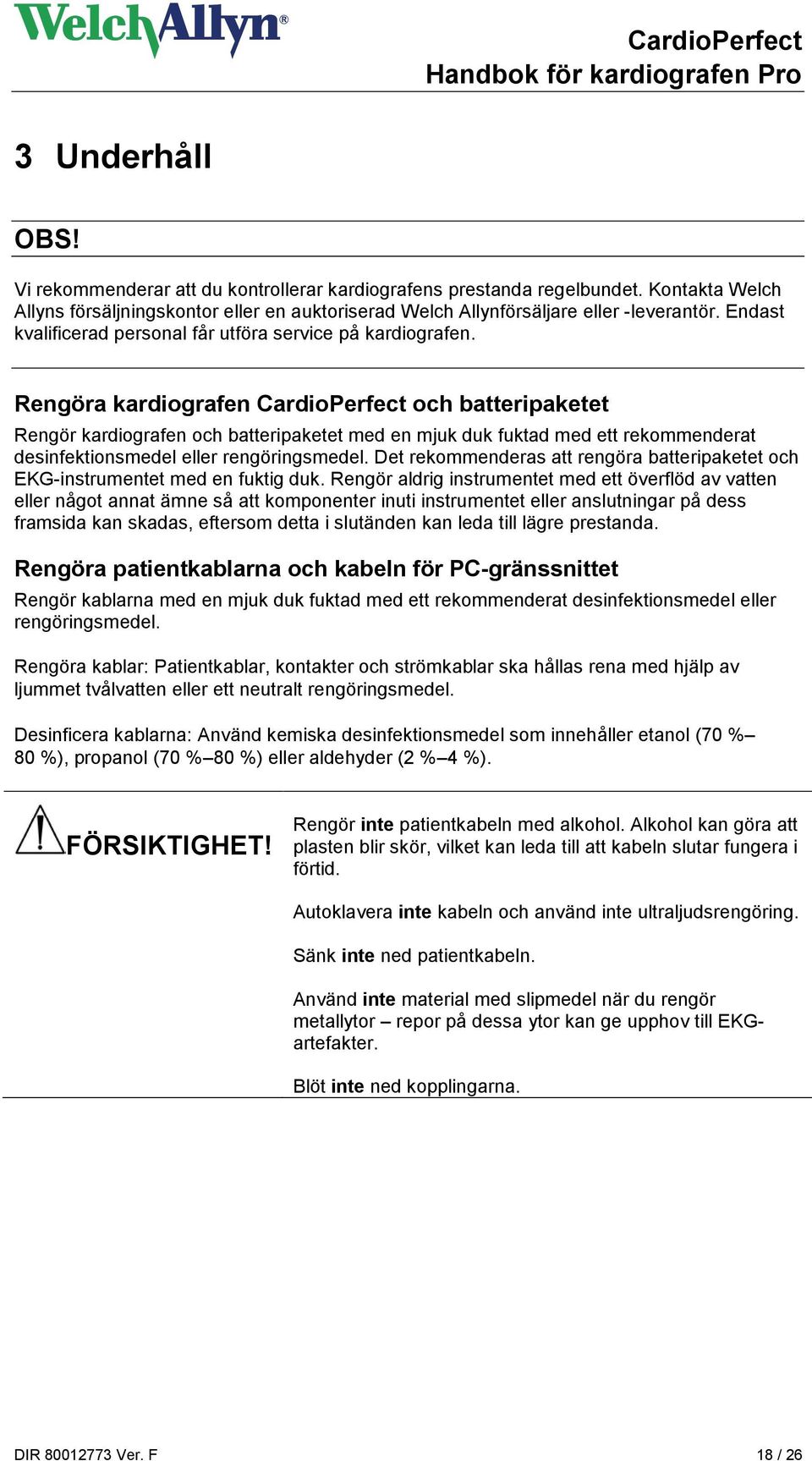 WelchAllyn®

CardioPerfect
Handbok för kardiografen Pro

3 Underhåll

OBS!

Vi rekommenderar att du kontrollerar kardiografens prestanda regelbundet. Kontakta Welch Allyns försäljningskontor eller en auktoriserad Welch Allynförsäljare eller -leverantör. Endast kvalificerad personal får utföra service på kardiografen.

Rengöra kardiografen CardioPerfect och batteripaketet

Rengör kardiografen och batteripaketet med en mjuk duk fuktad med ett rekommenderat desinfektionsmedel eller rengöringsmedel. Det rekommenderas att rengöra batteripaketet och EKG-instrumentet med en fuktig duk. Rengör aldrig instrumentet med ett överflöd av vatten eller något annat ämne så att komponenter inuti instrumentet eller anslutningar på dess framsida kan skadas, eftersom detta i slutänden kan leda till lägre prestanda.

Rengöra patientkablarna och kabeln för PC-gränssnittet

Rengör kablarna med en mjuk duk fuktad med ett rekommenderat desinfektionsmedel eller rengöringsmedel.

Rengöra kablar: Patientkablar, kontakter och strömkablar ska hållas rena med hjälp av ljummet tvålvatten eller ett neutralt rengöringsmedel.

Desinficera kablarna: Använd kemiska desinfektionsmedel som innehåller etanol (70 %–80 %), propanol (70 %–80 %) eller aldehyder (2 %–4 %).

FÖRSIKTIGHET!

Rengör inte patientkabeln med alkohol. Alkohol kan göra att plasten blir skör, vilket kan leda till att kabeln slutar fungera i förtid.

Autoklavera inte kabeln och använd inte ultraljudsrengöring.

Sänk inte ned patientkabeln.

Använd inte material med slipmedel när du rengör metallytor – repor på dessa ytor kan ge upphov till EKG-artefakter.

Blöt inte ned kopplingarna.

DIR 80012773 Ver. F

18 / 26